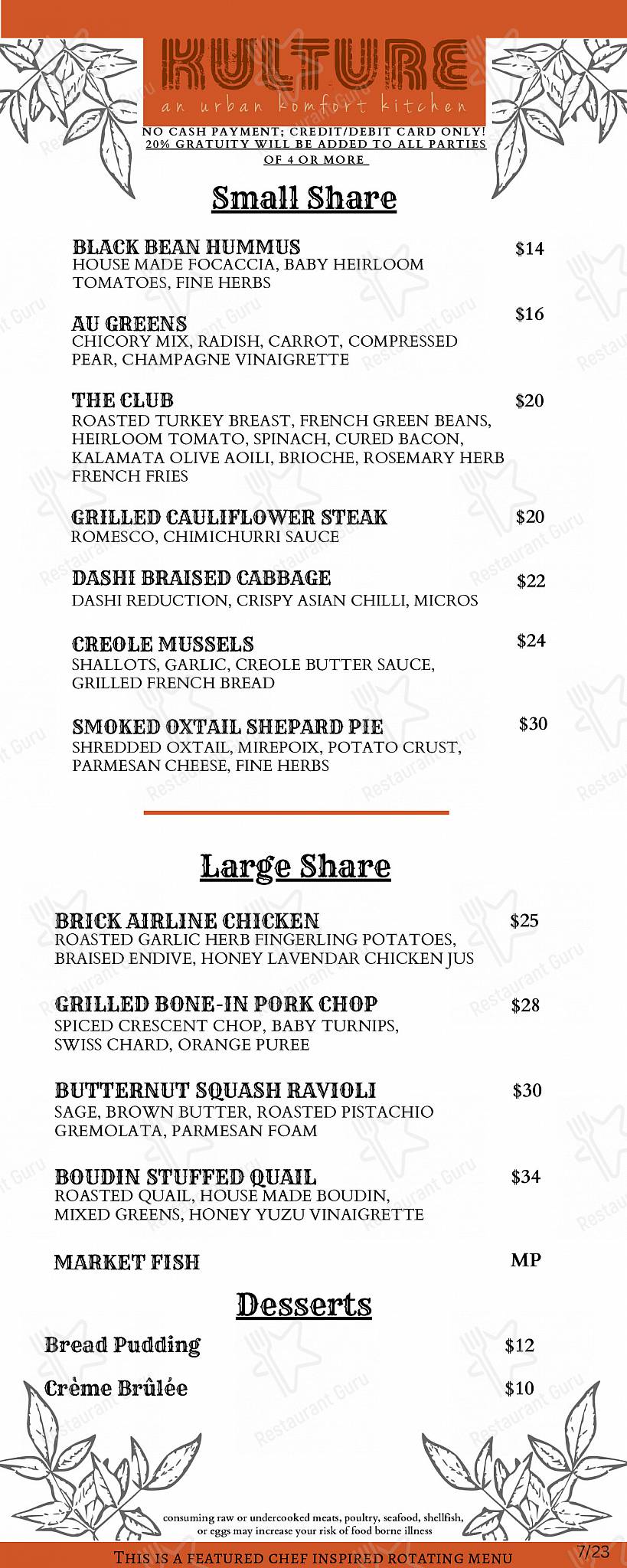 KULTURE
an urban komfort kitchen
NO CASH PAYMENT; CREDIT/DEBIT CARD ONLY!
20% GRATUITY WILL BE ADDED TO ALL PARTIES OF 4 OR MORE

Small Share

BLACK BEAN HUMMUS $14
HOUSE MADE FOCACCIA, BABY HEIRLOOM TOMATOES, FINE HERBS

AU GREENS $16
CHICORY MIX, RADISH, CARROT, COMPRESSED PEAR, CHAMPAGNE VINAIGRETTE

THE CLUB $20
ROASTED TURKEY BREAST, FRENCH GREEN BEANS, HEIRLOOM TOMATO, SPINACH, CURED BACON, KALAMATA OLIVE AOILI, BRIOCHE, ROSEMARY HERB FRENCH FRIES

GRILLED CAULIFLOWER STEAK $20
ROMESCO, CHIMICHURRI SAUCE

DASHI BRAISED CABBAGE $22
DASHI REDUCTION, CRISPY ASIAN CHILLI, MICROS

CREOLE MUSSELS $24
SHALLOTS, GARLIC, CREOLE BUTTER SAUCE, GRILLED FRENCH BREAD

SMOKED OXTAIL SHEPARD PIE $30
SHREDDED OXTAIL, MIREPOIX, POTATO CRUST, PARMESAN CHEESE, FINE HERBS

Large Share

BRICK AIRLINE CHICKEN $25
ROASTED GARLIC HERB FINGERLING POTATOES, BRAISED ENDIVE, HONEY LAVENDAR CHICKEN JUS

GRILLED BONE-IN PORK CHOP $28
SPICED CRESCENT CHOP, BABY TURNIPS, SWISS CHARD, ORANGE PUREE

BUTTERNUT SQUASH RAVIOLI $30
SAGE, BROWN BUTTER, ROASTED PISTACHIO GREMOLATA, PARMESAN FOAM

BOUDIN STUFFED QUAIL $34
ROASTED QUAIL, HOUSE MADE BOUDIN, MIXED GREENS, HONEY YUZU VINAIGRETTE

MARKET FISH MP

Desserts

Bread Pudding $12

Crème Brûlée $10

consuming raw or undercooked meats, poultry, seafood, shellfish, or eggs may increase your risk of food borne illness

THIS IS A FEATURED CHEF INSPIRED ROTATING MENU 7/23